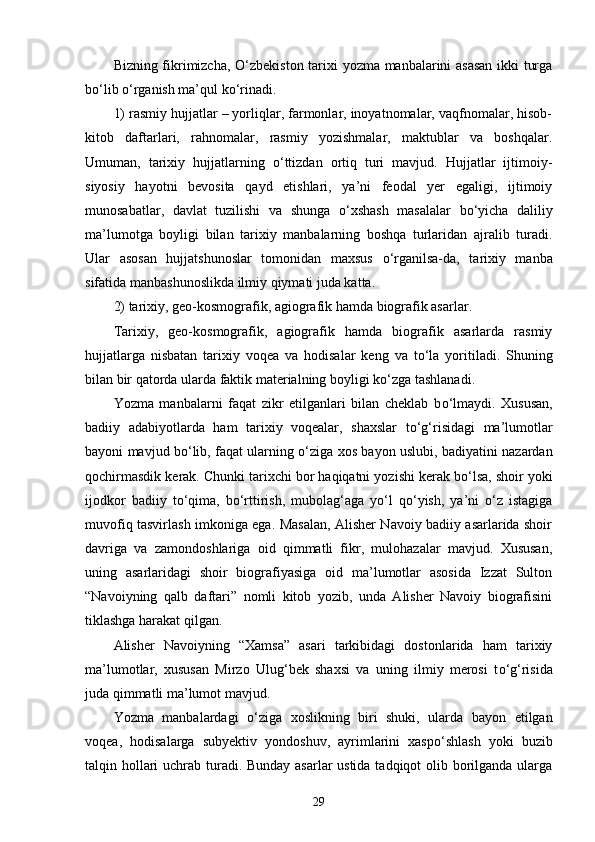 Bizning fikrimizcha, O‘zbekiston tarixi yozma manbalarini asasan ikki turga bo‘lib o‘rganish ma’qul ko‘rinadi.

1) rasmiy hujjatlar – yorliqlar, farmonlar, inoyatnomalar, vaqfnomalar, hisob-kitob daftarlari, rahnomalar, rasmiy yozishmalar, maktublar va boshqalar. Umuman, tarixiy hujjatlarning o‘ttizdan ortiq turi mavjud. Hujjatlar ijtimoiy-siyosiy hayotni bevosita qayd etishlari, ya’ni feodal yer egaligi, ijtimoiy munosabatlar, davlat tuzilishi va shunga o‘xshash masalalar bo‘yicha daliliy ma’lumotga boyligi bilan tarixiy manbalarning boshqa turlaridan ajralib turadi. Ular asosan hujjatshunoslar tomonidan maxsus o‘rganilsa-da, tarixiy manba sifatida manbashunoslikda ilmiy qiymati juda katta.

2) tarixiy, geo-kosmografik, agiografik hamda biografik asarlar.

Tarixiy, geo-kosmografik, agiografik hamda biografik asarlarda rasmiy hujjatlarga nisbatan tarixiy voqea va hodisalar keng va to‘la yoritiladi. Shuning bilan bir qatorda ularda faktik materialning boyligi ko‘zga tashlanadi.

Yozma manbalarni faqat zikr etilganlari bilan cheklab bo‘lmaydi. Xususan, badiiy adabiyotlarda ham tarixiy voqealar, shaxslar to‘g‘risidagi ma’lumotlar bayoni mavjud bo‘lib, faqat ularning o‘ziga xos bayon uslubi, badiyatini nazardan qochirmasdik kerak. Chunki tarixchi bor haqiqatni yozishi kerak bo‘lsa, shoir yoki ijodkor badiiy to‘qima, bo‘rttirish, mubolag‘aga yo‘l qo‘yish, ya’ni o‘z istagiga muvofiq tasvirlash imkoniga ega. Masalan, Alisher Navoiy badiiy asarlarida shoir davriga va zamondoshlariga oid qimmatli fikr, mulohazalar mavjud. Xususan, uning asarlaridagi shoir biografiyasiga oid ma’lumotlar asosida Izzat Sulton “Navoiyning qalb daftari” nomli kitob yozib, unda Alisher Navoiy biografisini tiklashga harakat qilgan.

Alisher Navoiyning “Xamsa” asari tarkibidagi dostonlarida ham tarixiy ma’lumotlar, xususan Mirzo Ulug‘bek shaxsi va uning ilmiy merosi to‘g‘risida juda qimmatli ma’lumot mavjud.

Yozma manbalardagi o‘ziga xoslikning biri shuki, ularda bayon etilgan voqea, hodisalarga subyektiv yondoshuv, ayrimlarini xaspo‘shlash yoki buzib talqin hollari uchrab turadi. Bunday asarlar ustida tadqiqot olib borilganda ularga

29